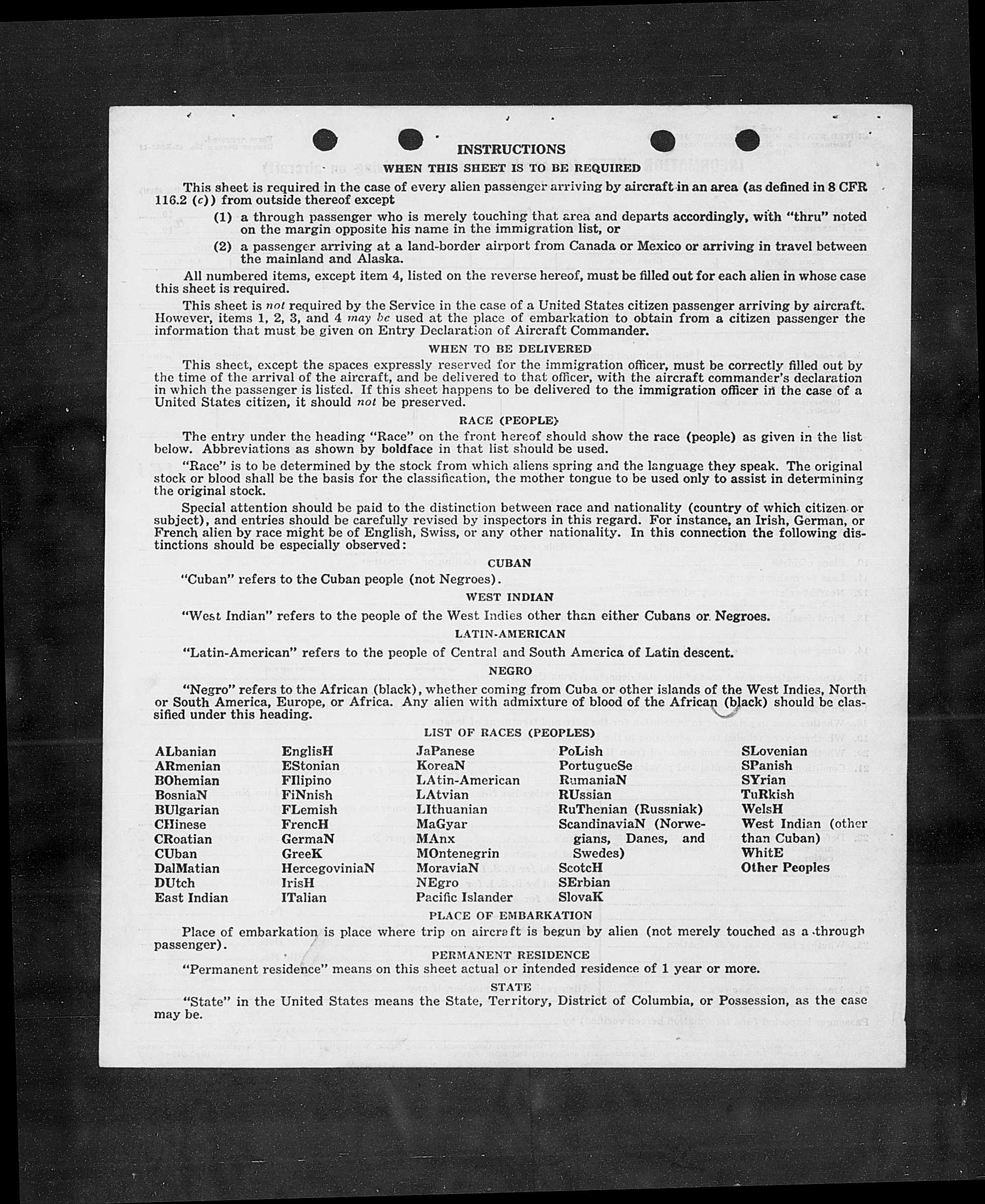 INSTRUCTIONS

WHEN THIS SHEET IS TO BE REQUIRED

This sheet is required in the case of every alien passenger arriving by aircraft in an area (as defined in 8 CFR 116.2 (c)) from outside thereof except

(1) a through passenger who is merely touching that area and departs accordingly, with "thru" noted on the margin opposite his name in the immigration list, or

(2) a passenger arriving at a land-border airport from Canada or Mexico or arriving in travel between the mainland and Alaska.

All numbered items, except item 4, listed on the reverse hereof, must be filled out for each alien in whose case this sheet is required.

This sheet is not required by the Service in the case of a United States citizen passenger arriving by aircraft. However, items 1, 2, 3, and 4 may be used at the place of embarkation to obtain from a citizen passenger the information that must be given on Entry Declaration of Aircraft Commander.

WHEN TO BE DELIVERED

This sheet, except the spaces expressly reserved for the immigration officer, must be correctly filled out by the time of the arrival of the aircraft, and be delivered to that officer, with the aircraft commander's declaration in which the passenger is listed. If this sheet happens to be delivered to the immigration officer in the case of a United States citizen, it should not be preserved.

RACE (PEOPLE)

The entry under the heading "Race" on the front hereof should show the race (people) as given in the list below. Abbreviations as shown by boldface in that list should be used.

"Race" is to be determined by the stock from which aliens spring and the language they speak. The original stock or blood shall be the basis for the classification, the mother tongue to be used only to assist in determining the original stock.

Special attention should be paid to the distinction between race and nationality (country of which citizen or subject), and entries should be carefully revised by inspectors in this regard. For instance, an Irish, German, or French alien by race might be of English, Swiss, or any other nationality. In this connection the following distinctions should be especially observed:

CUBAN

"Cuban" refers to the Cuban people (not Negroes).

WEST INDIAN

"West Indian" refers to the people of the West Indies other than either Cubans or Negroes.

LATIN-AMERICAN

"Latin-American" refers to the people of Central and South America of Latin descent.

NEGRO

"Negro" refers to the African (black), whether coming from Cuba or other islands of the West Indies, North or South America, Europe, or Africa. Any alien with admixture of blood of the African (black) should be classified under this heading.

LIST OF RACES (PEOPLES)

ALbanian
ARmenian
BOhemian
BosniaN
BUlgarian
CHinese
CRoatian
CUban
DalMatian
DUtch
East Indian

EnglisH
EStonian
FIlipino
FiNnish
FLemish
FrencH
GermaN
GreeK
HercegoviniaN
IrisH
ITalian

JaPanese
KoreaN
LAtin-American
LAtvian
LIthuanian
MaGyar
MAnx
MOntenegrin
MoraviaN
NEgro
Pacific Islander

PoLish
PortugueSe
RumaniaN
RUssian
RuThenian (Russniak)
ScandinaviaN (Norwegians, Danes, and Swedes)
ScotcH
SErbian
SlovaK

SLovenian
SPanish
SYrian
TuRkish
WelsH
West Indian (other than Cuban)
WhitE
Other Peoples

PLACE OF EMBARKATION

Place of embarkation is place where trip on aircraft is begun by alien (not merely touched as a through passenger).

PERMANENT RESIDENCE

"Permanent residence" means on this sheet actual or intended residence of 1 year or more.

STATE

"State" in the United States means the State, Territory, District of Columbia, or Possession, as the case may be.